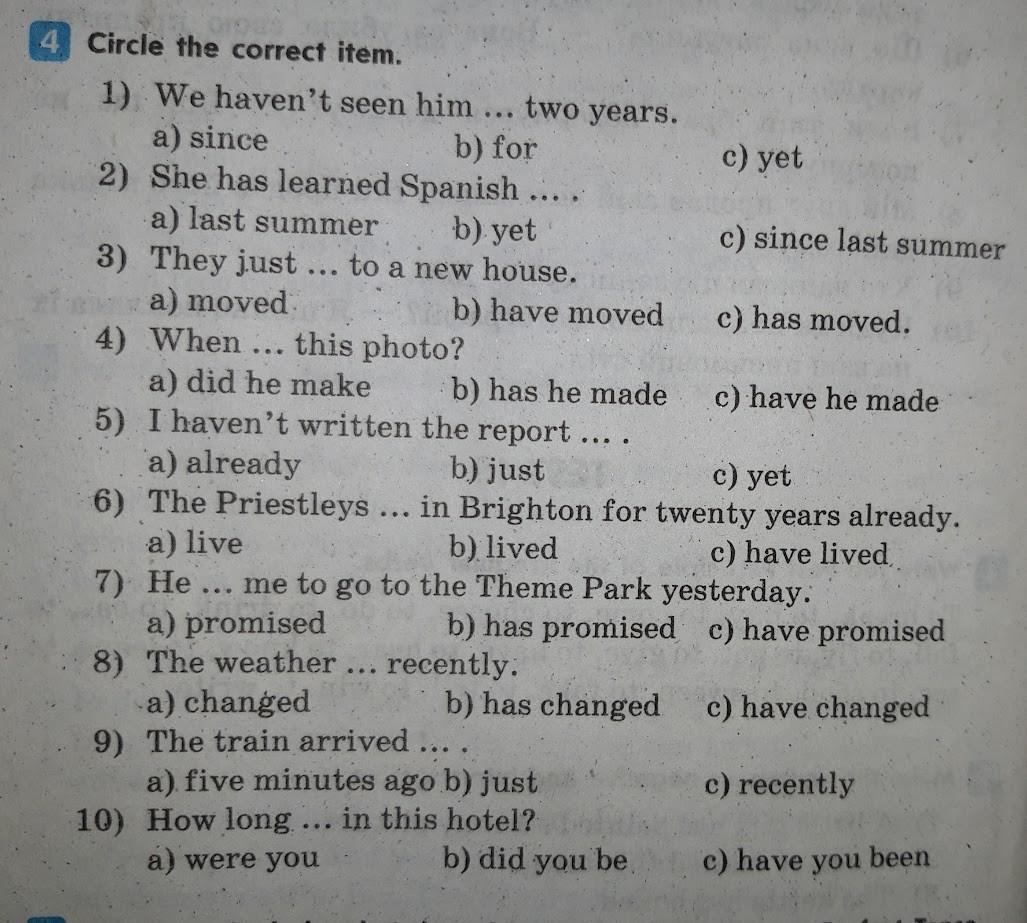 4 Circle the correct item.

1) We haven't seen him ... two years.
a) since b) for c) yet
2) She has learned Spanish ... .
a) last summer b) yet c) since last summer
3) They just ... to a new house.
a) moved b) have moved c) has moved.
4) When ... this photo?
a) did he make b) has he made c) have he made
5) I haven't written the report ... .
a) already b) just c) yet
6) The Priestleys ... in Brighton for twenty years already.
a) live b) lived c) have lived
7) He ... me to go to the Theme Park yesterday.
a) promised b) has promised c) have promised
8) The weather ... recently.
a) changed b) has changed c) have changed
9) The train arrived ... .
a) five minutes ago b) just c) recently
10) How long ... in this hotel?
a) were you b) did you be c) have you been